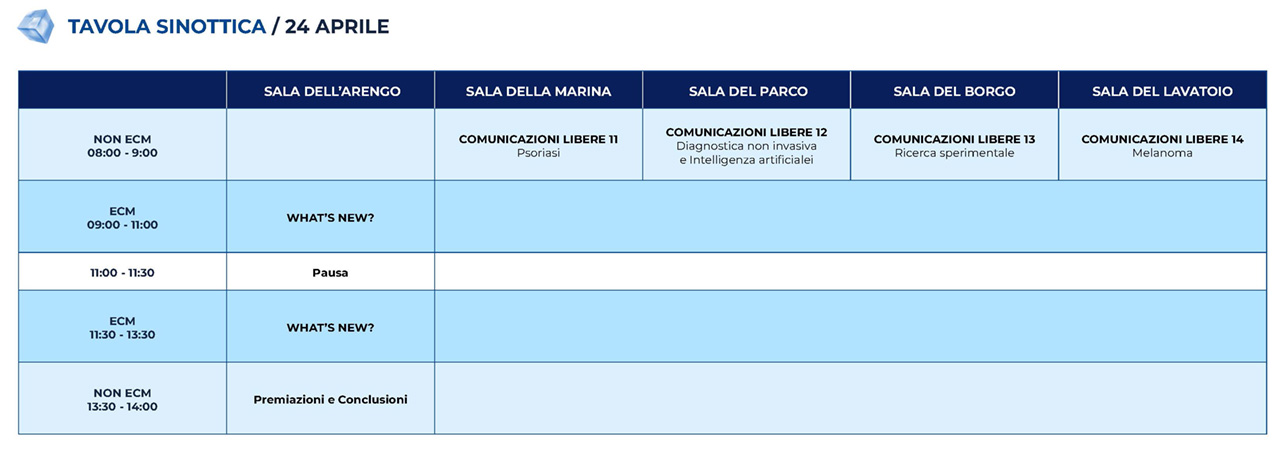 TAVOLA SINOTTICA / 24 APRILE

| | SALA DELL'ARENGO | SALA DELLA MARINA | SALA DEL PARCO | SALA DEL BORGO | SALA DEL LAVATOIO |
|---|---|---|---|---|---|
| NON ECM 08:00 - 9:00 | | COMUNICAZIONI LIBERE 11 Psoriasi | COMUNICAZIONI LIBERE 12 Diagnostica non invasiva e Intelligenza artificialei | COMUNICAZIONI LIBERE 13 Ricerca sperimentale | COMUNICAZIONI LIBERE 14 Melanoma |
| ECM 09:00 - 11:00 | WHAT'S NEW? | | | | |
| 11:00 - 11:30 | Pausa | | | | |
| ECM 11:30 - 13:30 | WHAT'S NEW? | | | | |
| NON ECM 13:30 - 14:00 | Premiazioni e Conclusioni | | | | |